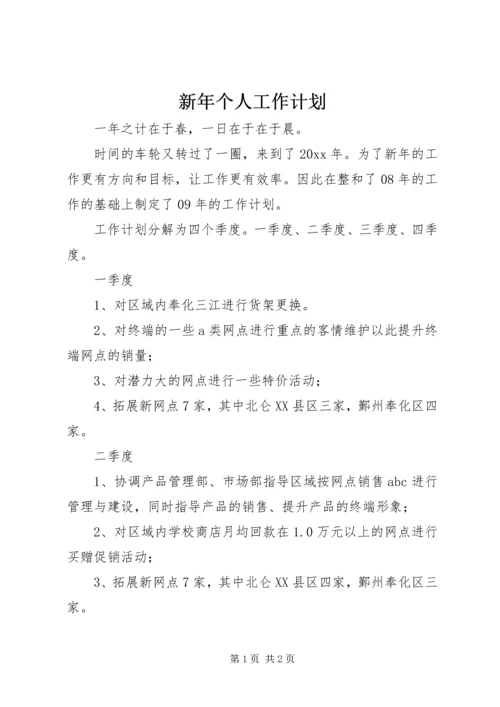 新年个人工作计划

一年之计在于春，一日在于在于晨。

时间的车轮又转过了一圈，来到了20xx年。为了新年的工作更有方向和目标，让工作更有效率。因此在整和了08年的工作的基础上制定了09年的工作计划。

工作计划分解为四个季度。一季度、二季度、三季度、四季度。

一季度

1、对区域内奉化三江进行货架更换。

2、对终端的一些a类网点进行重点的客情维护以此提升终端网点的销量；

3、对潜力大的网点进行一些特价活动；

4、拓展新网点7家，其中北仑XX县区三家，鄞州奉化区四家。

二季度

1、协调产品管理部、市场部指导区域按网点销售abc进行管理与建设，同时指导产品的销售、提升产品的终端形象；

2、对区域内学校商店月均回款在1.0万元以上的网点进行买赠促销活动；

3、拓展新网点7家，其中北仑XX县区四家，鄞州奉化区三家。

第1页 共2页